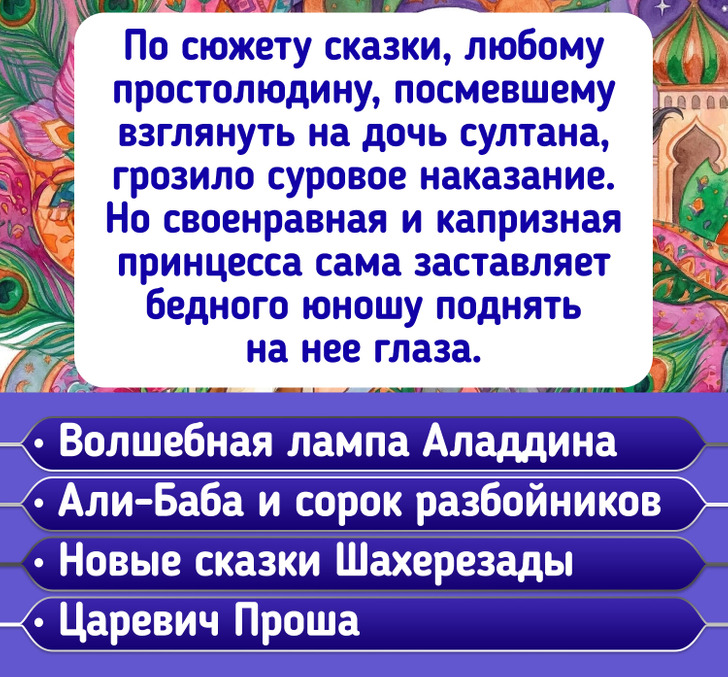 По сюжету сказки, любому простолюдину, посмевшему взглянуть на дочь султана, грозило суровое наказание. Но своенравная и капризная принцесса сама заставляет бедного юношу поднять на нее глаза.

• Волшебная лампа Аладдина
• Али-Баба и сорок разбойников
• Новые сказки Шахерезады
• Царевич Проша